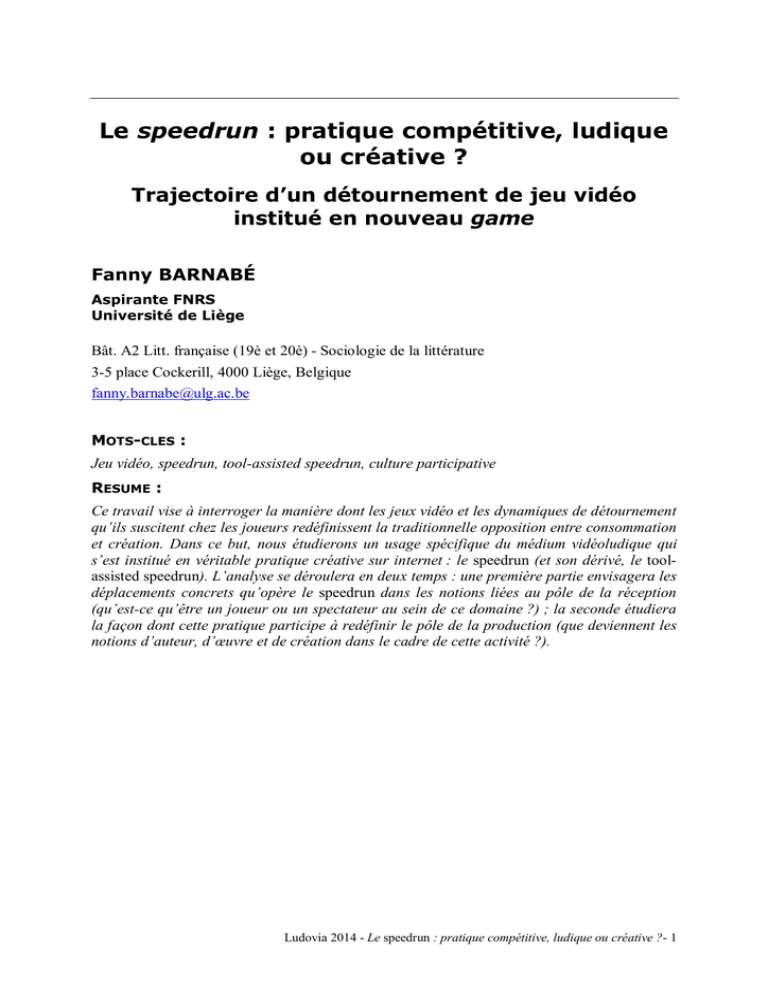 Le speedrun : pratique compétitive, ludique ou créative ?

Trajectoire d'un détournement de jeu vidéo institué en nouveau game

Fanny BARNABÉ

Aspirante FNRS
Université de Liège

Bât. A2 Litt. française (19è et 20è) - Sociologie de la littérature
3-5 place Cockerill, 4000 Liège, Belgique
fanny.barnabe@ulg.ac.be

MOTS-CLES :

Jeu vidéo, speedrun, tool-assisted speedrun, culture participative

RESUME :

Ce travail vise à interroger la manière dont les jeux vidéo et les dynamiques de détournement qu'ils suscitent chez les joueurs redéfinissent la traditionnelle opposition entre consommation et création. Dans ce but, nous étudierons un usage spécifique du médium vidéoludique qui s'est institué en véritable pratique créative sur internet : le speedrun (et son dérivé, le tool-assisted speedrun). L'analyse se déroulera en deux temps : une première partie envisagera les déplacements concrets qu'opère le speedrun dans les notions liées au pôle de la réception (qu'est-ce qu'être un joueur ou un spectateur au sein de ce domaine ?) ; la seconde étudiera la façon dont cette pratique participe à redéfinir le pôle de la production (que deviennent les notions d'auteur, d'œuvre et de création dans le cadre de cette activité ?).

Ludovia 2014 - Le speedrun : pratique compétitive, ludique ou créative ?- 1